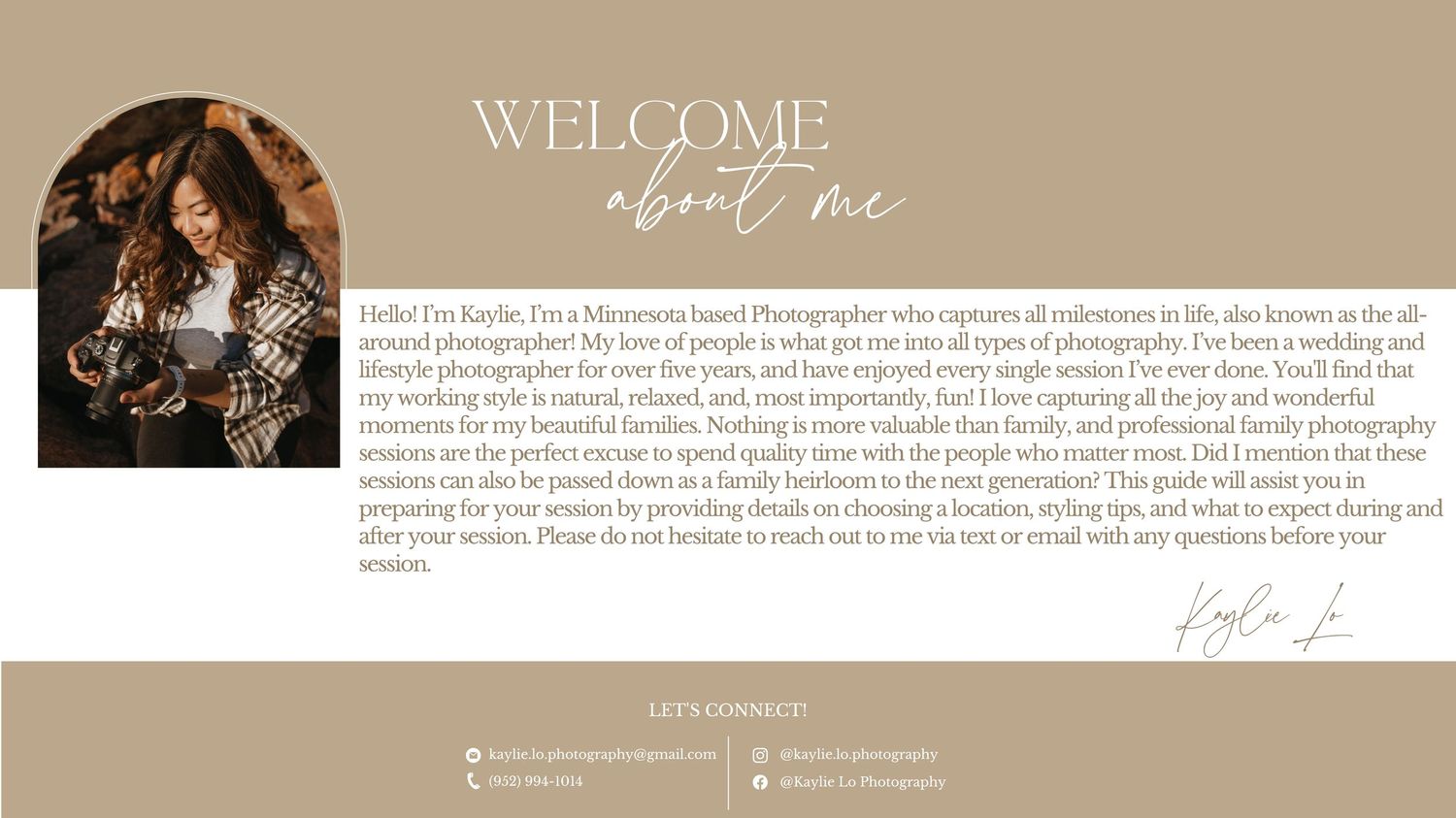 WELCOME
about me

Hello! I'm Kaylie, I'm a Minnesota based Photographer who captures all milestones in life, also known as the all-around photographer! My love of people is what got me into all types of photography. I've been a wedding and lifestyle photographer for over five years, and have enjoyed every single session I've ever done. You'll find that my working style is natural, relaxed, and, most importantly, fun! I love capturing all the joy and wonderful moments for my beautiful families. Nothing is more valuable than family, and professional family photography sessions are the perfect excuse to spend quality time with the people who matter most. Did I mention that these sessions can also be passed down as a family heirloom to the next generation? This guide will assist you in preparing for your session by providing details on choosing a location, styling tips, and what to expect during and after your session. Please do not hesitate to reach out to me via text or email with any questions before your session.

Kaylie Lo

LET'S CONNECT!

kaylie.lo.photography@gmail.com
(952) 994-1014
@kaylie.lo.photography
@Kaylie Lo Photography